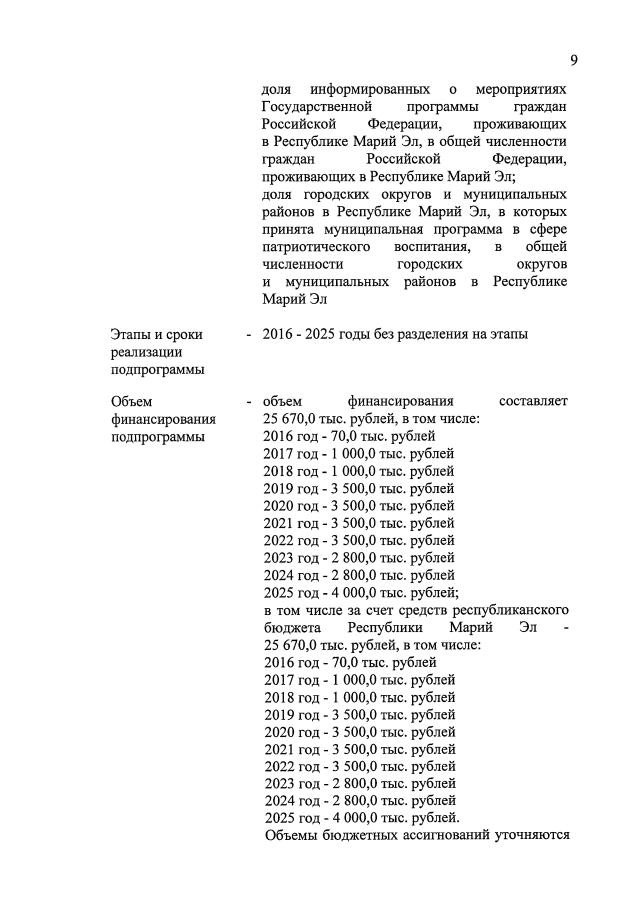 9

доля информированных о мероприятиях Государственной программы граждан Российской Федерации, проживающих в Республике Марий Эл, в общей численности граждан Российской Федерации, проживающих в Республике Марий Эл;
доля городских округов и муниципальных районов в Республике Марий Эл, в которых принята муниципальная программа в сфере патриотического воспитания, в общей численности городских округов и муниципальных районов в Республике Марий Эл

Этапы и сроки реализации подпрограммы - 2016 - 2025 годы без разделения на этапы

Объем финансирования подпрограммы - объем финансирования составляет 25 670,0 тыс. рублей, в том числе:
2016 год - 70,0 тыс. рублей
2017 год - 1 000,0 тыс. рублей
2018 год - 1 000,0 тыс. рублей
2019 год - 3 500,0 тыс. рублей
2020 год - 3 500,0 тыс. рублей
2021 год - 3 500,0 тыс. рублей
2022 год - 3 500,0 тыс. рублей
2023 год - 2 800,0 тыс. рублей
2024 год - 2 800,0 тыс. рублей
2025 год - 4 000,0 тыс. рублей;
в том числе за счет средств республиканского бюджета Республики Марий Эл - 25 670,0 тыс. рублей, в том числе:
2016 год - 70,0 тыс. рублей
2017 год - 1 000,0 тыс. рублей
2018 год - 1 000,0 тыс. рублей
2019 год - 3 500,0 тыс. рублей
2020 год - 3 500,0 тыс. рублей
2021 год - 3 500,0 тыс. рублей
2022 год - 3 500,0 тыс. рублей
2023 год - 2 800,0 тыс. рублей
2024 год - 2 800,0 тыс. рублей
2025 год - 4 000,0 тыс. рублей.
Объемы бюджетных ассигнований уточняются